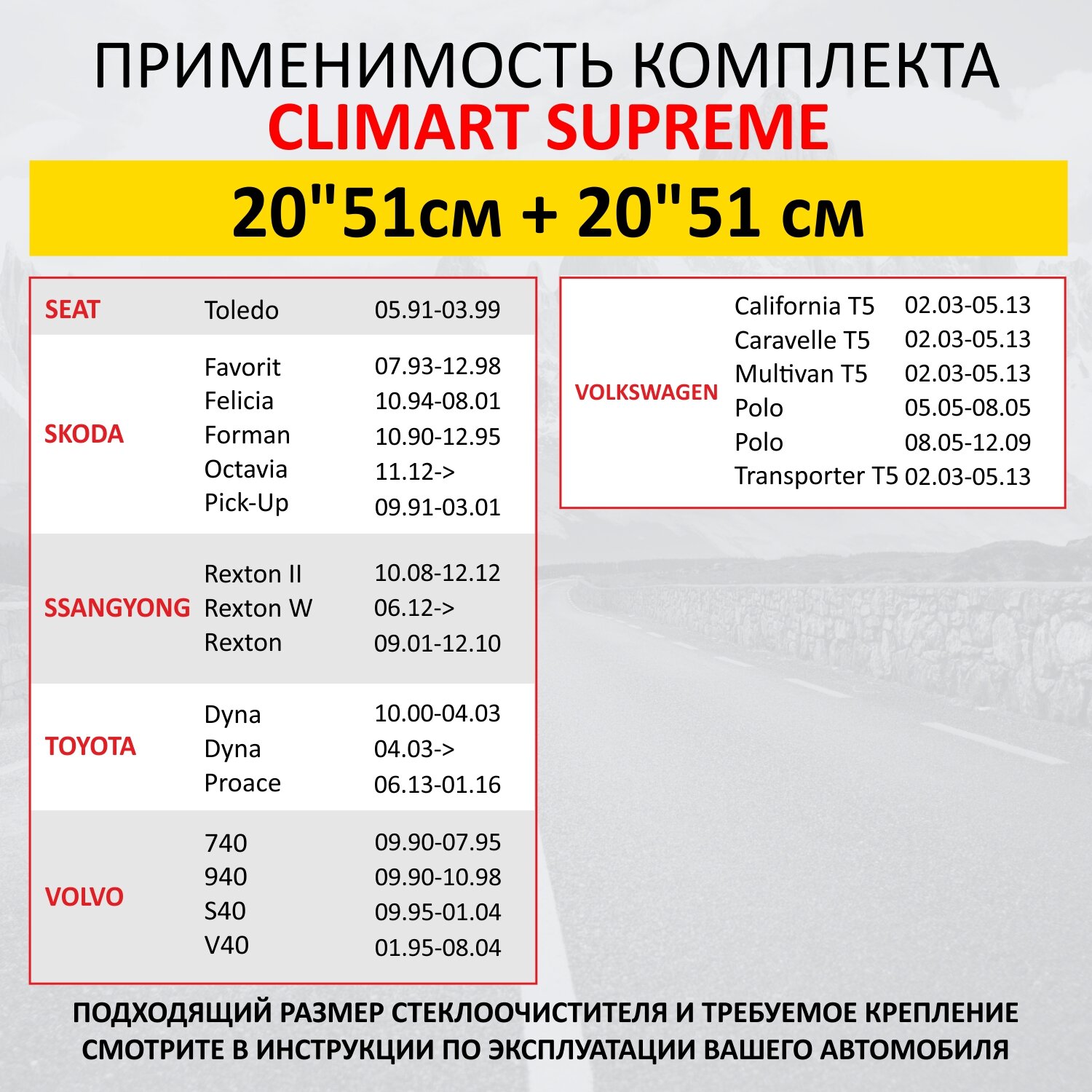 ПРИМЕНИМОСТЬ КОМПЛЕКТА
CLIMART SUPREME

20"51см + 20"51 см

| SEAT | Toledo | 05.91-03.99 |
|---|---|---|
| SKODA | Favorit | 07.93-12.98 |
| | Felicia | 10.94-08.01 |
| | Forman | 10.90-12.95 |
| | Octavia | 11.12-> |
| | Pick-Up | 09.91-03.01 |
| SSANGYONG | Rexton II | 10.08-12.12 |
| | Rexton W | 06.12-> |
| | Rexton | 09.01-12.10 |
| TOYOTA | Dyna | 10.00-04.03 |
| | Dyna | 04.03-> |
| | Proace | 06.13-01.16 |
| VOLVO | 740 | 09.90-07.95 |
| | 940 | 09.90-10.98 |
| | S40 | 09.95-01.04 |
| | V40 | 01.95-08.04 |

| VOLKSWAGEN | California T5 | 02.03-05.13 |
|---|---|---|
| | Caravelle T5 | 02.03-05.13 |
| | Multivan T5 | 02.03-05.13 |
| | Polo | 05.05-08.05 |
| | Polo | 08.05-12.09 |
| | Transporter T5 | 02.03-05.13 |

ПОДХОДЯЩИЙ РАЗМЕР СТЕКЛООЧИСТИТЕЛЯ И ТРЕБУЕМОЕ КРЕПЛЕНИЕ СМОТРИТЕ В ИНСТРУКЦИИ ПО ЭКСПЛУАТАЦИИ ВАШЕГО АВТОМОБИЛЯ